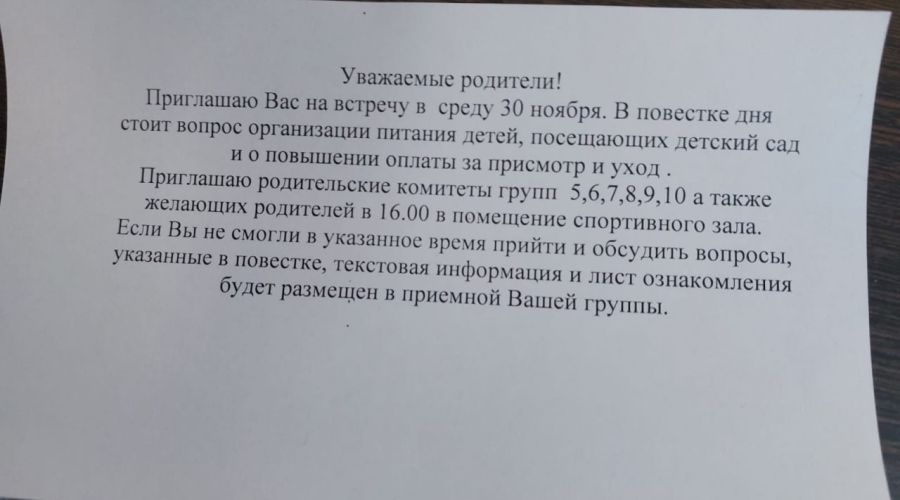 Уважаемые родители!
Приглашаю Вас на встречу в среду 30 ноября. В повестке дня стоит вопрос организации питания детей, посещающих детский сад и о повышении оплаты за присмотр и уход .
Приглашаю родительские комитеты групп 5,6,7,8,9,10 а также желающих родителей в 16.00 в помещение спортивного зала.
Если Вы не смогли в указанное время прийти и обсудить вопросы, указанные в повестке, текстовая информация и лист ознакомления будет размещен в приемной Вашей группы.